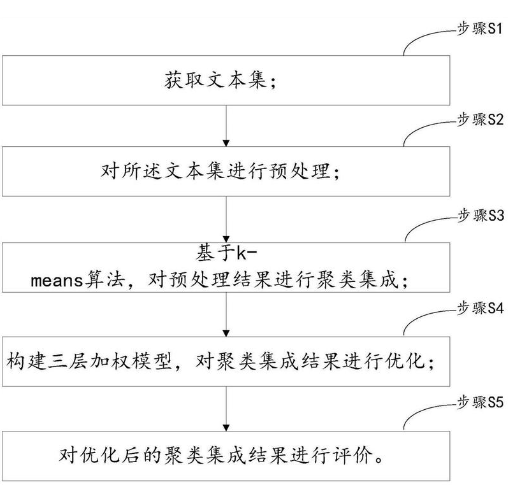 步骤S1

获取文本集；

步骤S2

对所述文本集进行预处理；

步骤S3

基于k-means算法，对预处理结果进行聚类集成；

步骤S4

构建三层加权模型，对聚类集成结果进行优化；

步骤S5

对优化后的聚类集成结果进行评价。